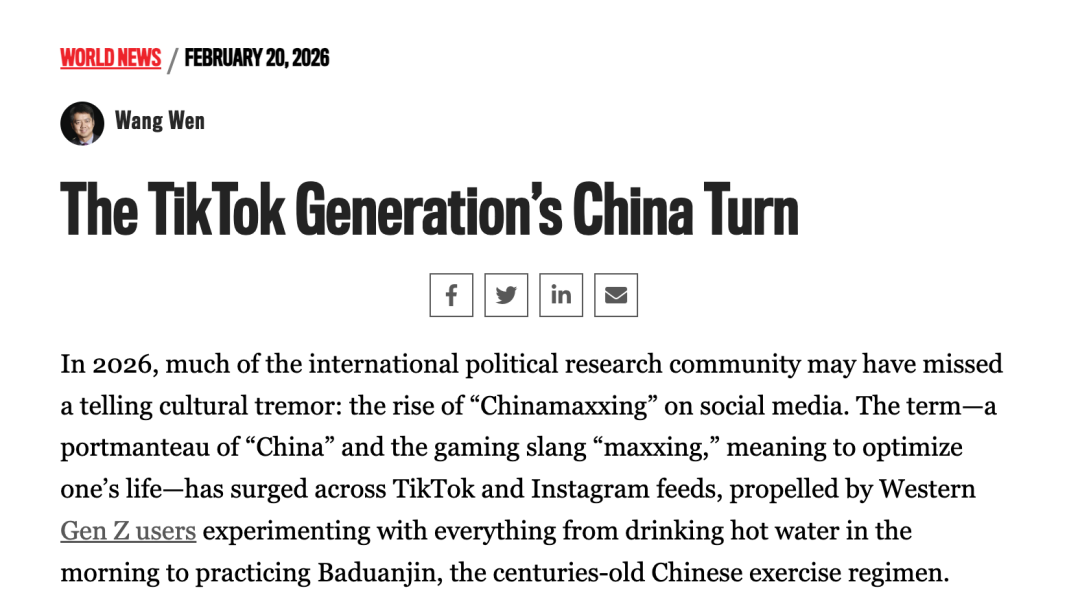 WORLD NEWS / FEBRUARY 20, 2026

Wang Wen

The TikTok Generation's China Turn

In 2026, much of the international political research community may have missed a telling cultural tremor: the rise of "Chinamaxxing" on social media. The term—a portmanteau of "China" and the gaming slang "maxxing," meaning to optimize one's life—has surged across TikTok and Instagram feeds, propelled by Western Gen Z users experimenting with everything from drinking hot water in the morning to practicing Baduanjin, the centuries-old Chinese exercise regimen.